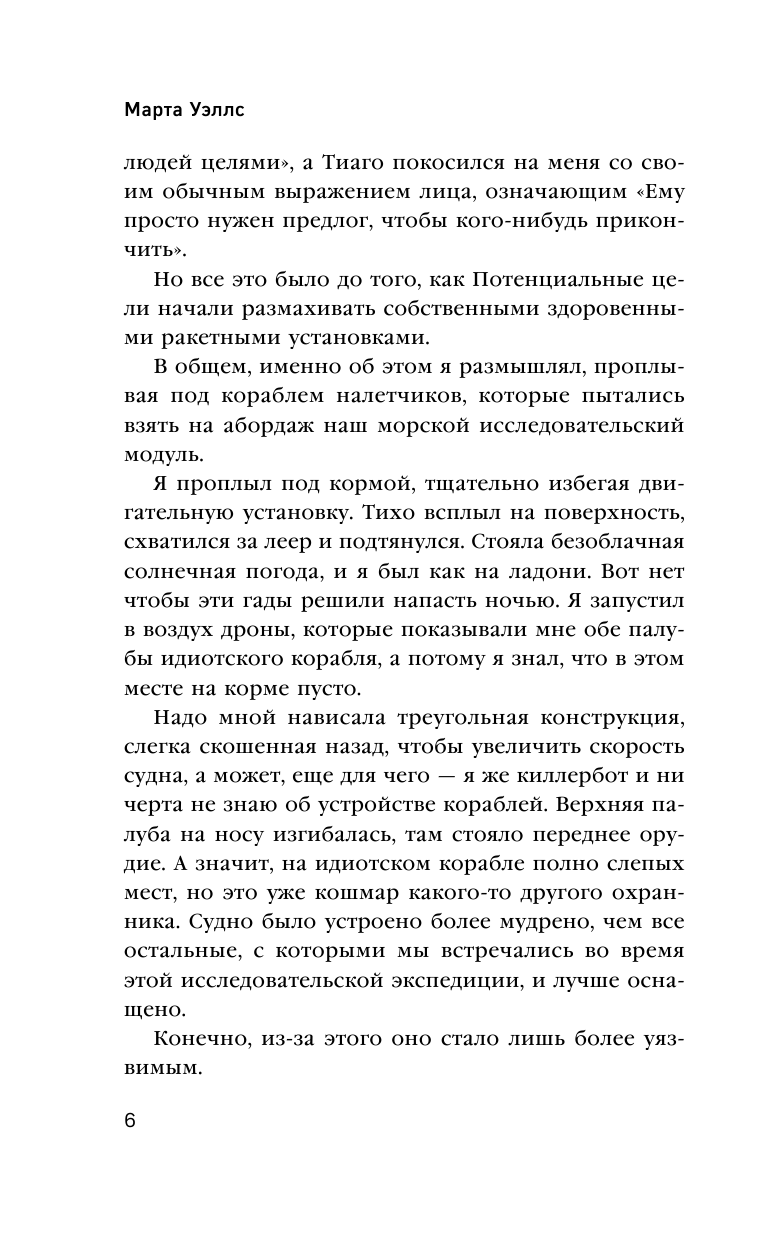 Марта Уэллс

людей целями», а Тиаго покосился на меня со своим обычным выражением лица, означающим «Ему просто нужен предлог, чтобы кого-нибудь прикончить».

Но все это было до того, как Потенциальные цели начали размахивать собственными здоровенными ракетными установками.

В общем, именно об этом я размышлял, проплывая под кораблем налетчиков, которые пытались взять на абордаж наш морской исследовательский модуль.

Я проплыл под кормой, тщательно избегая двигательную установку. Тихо всплыл на поверхность, схватился за леер и подтянулся. Стояла безоблачная солнечная погода, и я был как на ладони. Вот нет чтобы эти гады решили напасть ночью. Я запустил в воздух дроны, которые показывали мне обе палубы идиотского корабля, а потому я знал, что в этом месте на корме пусто.

Надо мной нависала треугольная конструкция, слегка скошенная назад, чтобы увеличить скорость судна, а может, еще для чего — я же киллербот и ни черта не знаю об устройстве кораблей. Верхняя палуба на носу изгибалась, там стояло переднее орудие. А значит, на идиотском корабле полно слепых мест, но это уже кошмар какого-то другого охранника. Судно было устроено более мудрено, чем все остальные, с которыми мы встречались во время этой исследовательской экспедиции, и лучше оснащено.

Конечно, из-за этого оно стало лишь более уязвимым.

6